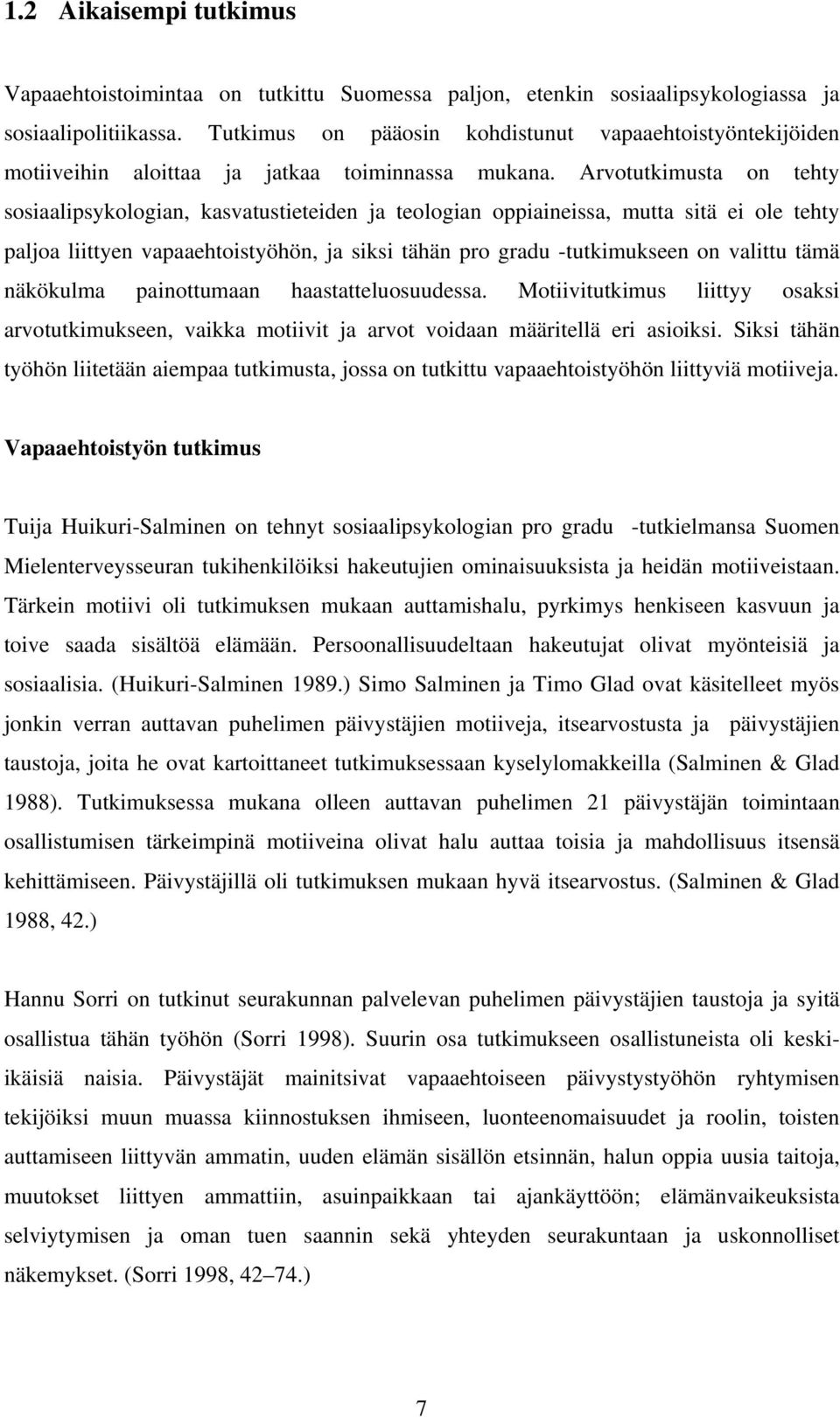 1.2 Aikaisempi tutkimus

Vapaaehtoistoimintaa on tutkittu Suomessa paljon, etenkin sosiaalipsykologiassa ja sosiaalipolitiikassa. Tutkimus on pääosin kohdistunut vapaaehtoistyöntekijöiden motiiveihin aloittaa ja jatkaa toiminnassa mukana. Arvotutkimusta on tehty sosiaalipsykologian, kasvatustieteiden ja teologian oppiaineissa, mutta sitä ei ole tehty paljoa liittyen vapaaehtoistyöhön, ja siksi tähän pro gradu -tutkimukseen on valittu tämä näkökulma painottumaan haastatteluosuudessa. Motiivitutkimus liittyy osaksi arvotutkimukseen, vaikka motiivit ja arvot voidaan määritellä eri asioiksi. Siksi tähän työhön liitetään aiempaa tutkimusta, jossa on tutkittu vapaaehtoistyöhön liittyviä motiiveja.

Vapaaehtoistyön tutkimus

Tuija Huikuri-Salminen on tehnyt sosiaalipsykologian pro gradu -tutkielmansa Suomen Mielenterveysseuran tukihenkilöiksi hakeutujien ominaisuuksista ja heidän motiiveistaan. Tärkein motiivi oli tutkimuksen mukaan auttamishalu, pyrkimys henkiseen kasvuun ja toive saada sisältöä elämään. Persoonallisuudeltaan hakeutujat olivat myönteisiä ja sosiaalisia. (Huikuri-Salminen 1989.) Simo Salminen ja Timo Glad ovat käsitelleet myös jonkin verran auttavan puhelimen päivystäjien motiiveja, itsearvostusta ja päivystäjien taustoja, joita he ovat kartoittaneet tutkimuksessaan kyselylomakkeilla (Salminen & Glad 1988). Tutkimuksessa mukana olleen auttavan puhelimen 21 päivystäjän toimintaan osallistumisen tärkeimpinä motiiveina olivat halu auttaa toisia ja mahdollisuus itsensä kehittämiseen. Päivystäjillä oli tutkimuksen mukaan hyvä itsearvostus. (Salminen & Glad 1988, 42.)

Hannu Sorri on tutkinut seurakunnan palvelevan puhelimen päivystäjien taustoja ja syitä osallistua tähän työhön (Sorri 1998). Suurin osa tutkimukseen osallistuneista oli keski-ikäisiä naisia. Päivystäjät mainitsivat vapaaehtoiseen päivystystyöhön ryhtymisen tekijöiksi muun muassa kiinnostuksen ihmiseen, luonteenomaisuudet ja roolin, toisten auttamiseen liittyvän ammatin, uuden elämän sisällön etsinnän, halun oppia uusia taitoja, muutokset liittyen ammattiin, asuinpaikkaan tai ajankäyttöön; elämänvaikeuksista selviytymisen ja oman tuen saannin sekä yhteyden seurakuntaan ja uskonnolliset näkemykset. (Sorri 1998, 42–74.)

7